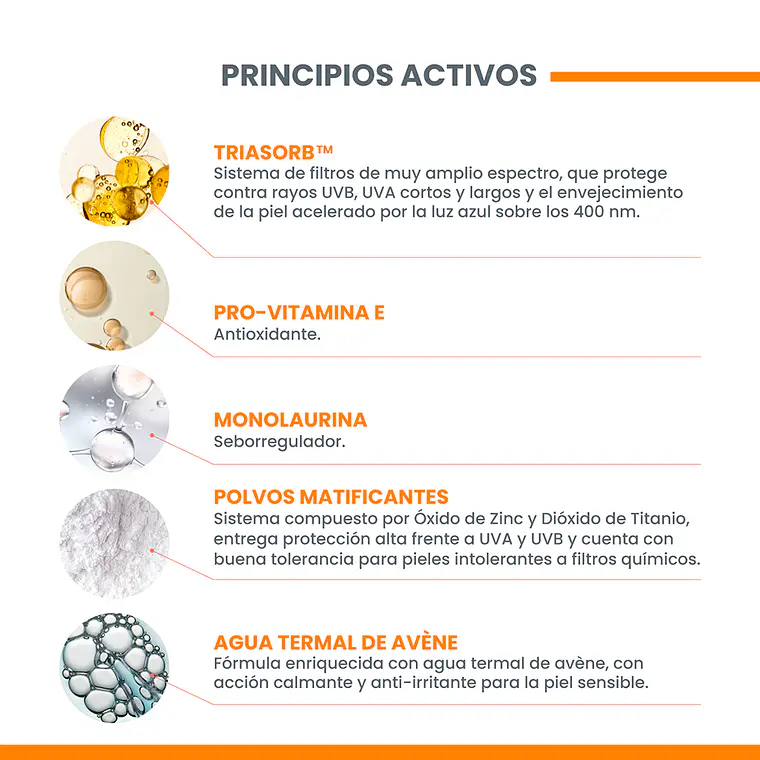 PRINCIPIOS ACTIVOS

TRIASORB™
Sistema de filtros de muy amplio espectro, que protege contra rayos UVB, UVA cortos y largos y el envejecimiento de la piel acelerado por la luz azul sobre los 400 nm.

PRO-VITAMINA E
Antioxidante.

MONOLAURINA
Seborregulador.

POLVOS MATIFICANTES
Sistema compuesto por Óxido de Zinc y Dióxido de Titanio, entrega protección alta frente a UVA y UVB y cuenta con buena tolerancia para pieles intolerantes a filtros químicos.

AGUA TERMAL DE AVÈNE
Fórmula enriquecida con agua termal de avène, con acción calmante y anti-irritante para la piel sensible.